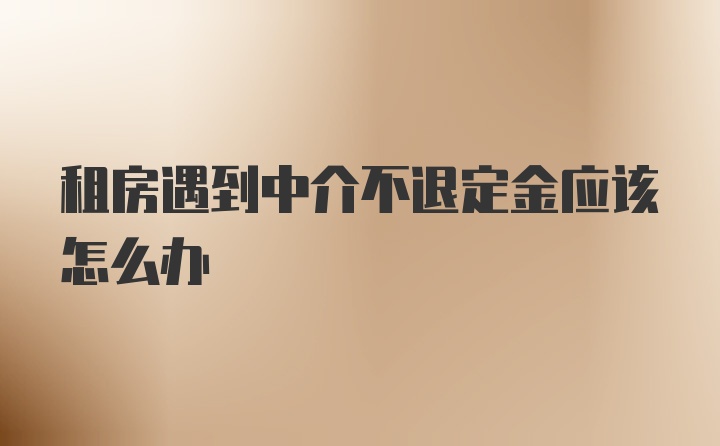 租房遇到中介不退定金应该怎么办